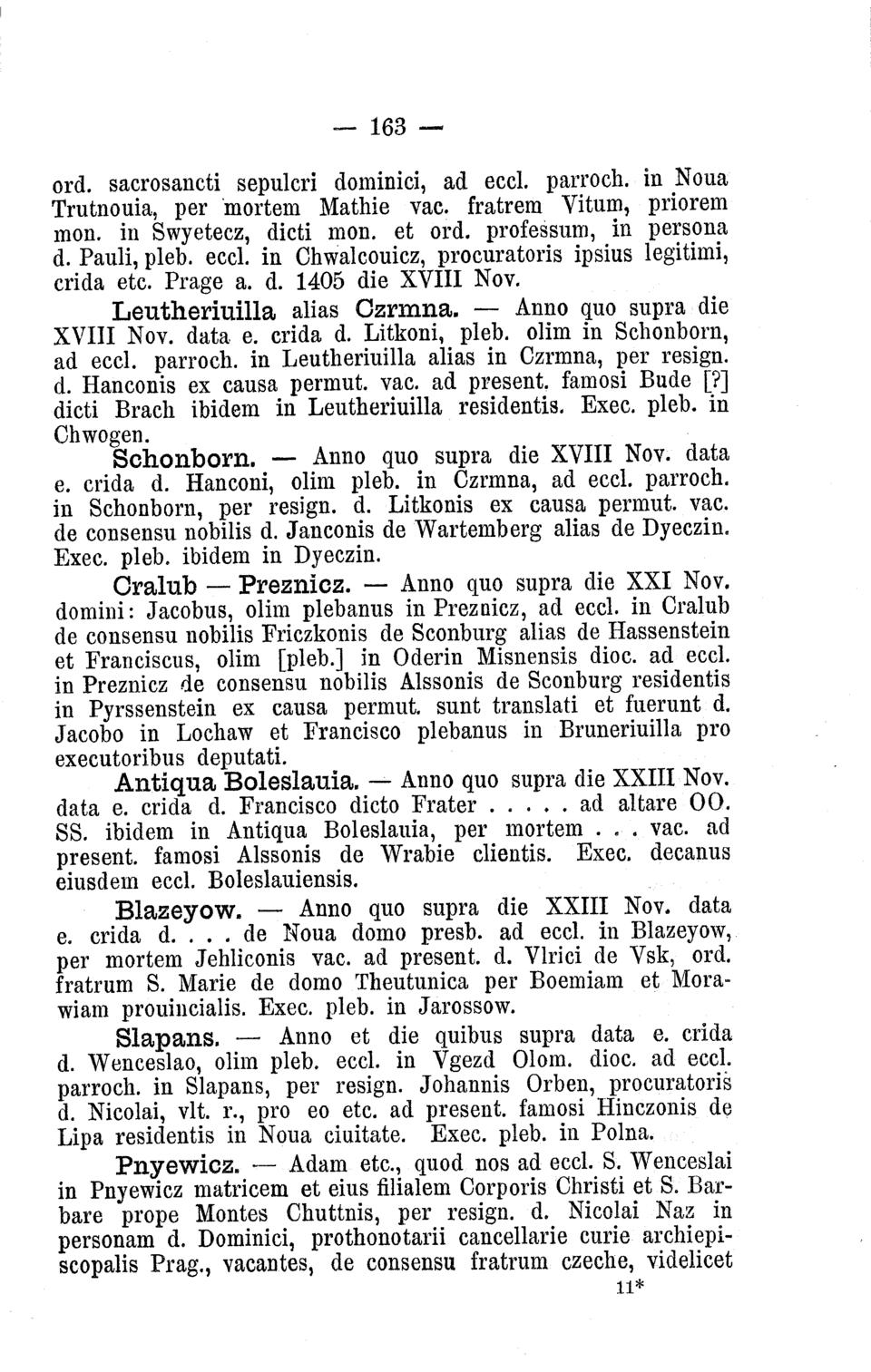 — 163 —

ord. sacrosancti sepulcri dominici, ad eccl. parroch. in Noua Trutnouia, per mortem Mathie vac. fratrem Vitum, priorem mon. in Swyetecz, dicti mon. et ord. professum, in persona d. Pauli, pleb. eccl. in Chwalcouicz, procuratoris ipsius legitimi, crida etc. Prage a. d. 1405 die XVIII Nov.

Leutheriuilla alias Czrmna. — Anno quo supra die XVIII Nov. data e. crida d. Litkoni, pleb. olim in Schonborn, ad eccl. parroch. in Leutheriuilla alias in Czrmna, per resign. d. Hanconis ex causa permut. vac. ad present. famosi Bude [?] dicti Brach ibidem in Leutheriuilla residentis. Exec. pleb. in Chwogen.

Schonborn. — Anno quo supra die XVIII Nov. data e. crida d. Hanconi, olim pleb. in Czrmna, ad eccl. parroch. in Schonborn, per resign. d. Litkonis ex causa permut. vac. de consensu nobilis d. Janconis de Wartemberg alias de Dyeczin. Exec. pleb. ibidem in Dyeczin.

Cralub — Preznicz. — Anno quo supra die XXI Nov. domini: Jacobus, olim plebanus in Preznicz, ad eccl. in Cralub de consensu nobilis Friczkonis de Sconburg alias de Hassenstein et Franciscus, olim [pleb.] in Oderin Misnensis dioc. ad eccl. in Preznicz de consensu nobilis Alssonis de Sconburg residentis in Pyrssenstein ex causa permut. sunt translati et fuerunt d. Jacobo in Lochaw et Francisco plebanus in Bruneriuilla pro executoribus deputati.

Antiqua Boleslauia. — Anno quo supra die XXIII Nov. data e. crida d. Francisco dicto Frater . . . . . ad altare OO. SS. ibidem in Antiqua Boleslauia, per mortem . . . vac. ad present. famosi Alssonis de Wrabie clientis. Exec. decanus eiusdem eccl. Boleslauiensis.

Blazeyow. — Anno quo supra die XXIII Nov. data e. crida d. . . . de Noua domo presb. ad eccl. in Blazeyow, per mortem Jehliconis vac. ad present. d. Vlrici de Vsk, ord. fratrum S. Marie de domo Theutunica per Boemiam et Morawiam prouincialis. Exec. pleb. in Jarossow.

Slapans. — Anno et die quibus supra data e. crida d. Wenceslao, olim pleb. eccl. in Vgezd Olom. dioc. ad eccl. parroch. in Slapans, per resign. Johannis Orben, procuratoris d. Nicolai, vlt. r., pro eo etc. ad present. famosi Hinczonis de Lipa residentis in Noua ciuitate. Exec. pleb. in Polna.

Pnyewicz. — Adam etc., quod nos ad eccl. S. Wenceslai in Pnyewicz matricem et eius filialem Corporis Christi et S. Barbare prope Montes Chuttnis, per resign. d. Nicolai Naz in personam d. Dominici, prothonotarii cancellarie curie archiepiscopalis Prag., vacantes, de consensu fratrum czeche, videlicet

11*